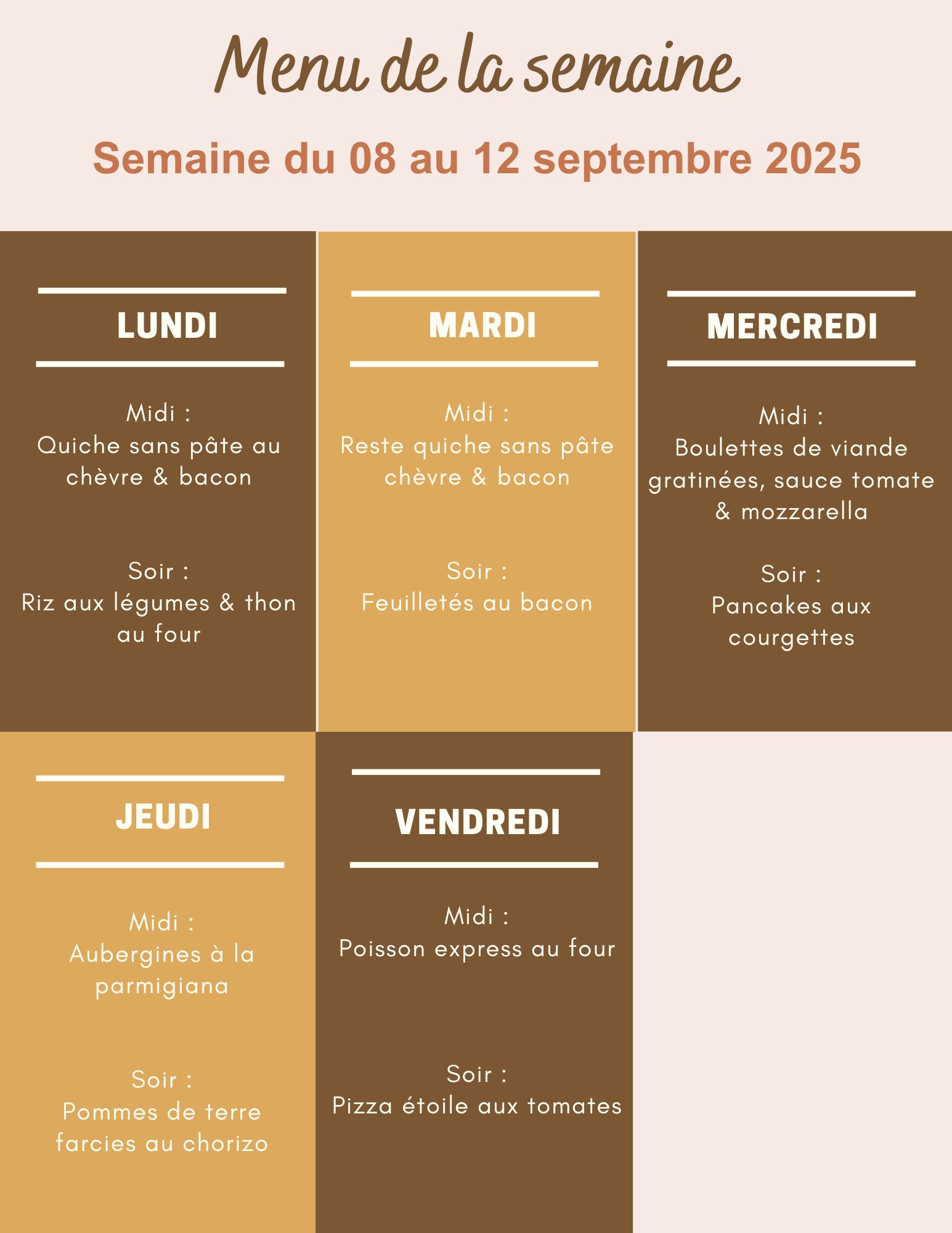 Menu de la semaine

Semaine du 08 au 12 septembre 2025

LUNDI

Midi :
Quiche sans pâte au chèvre & bacon

Soir :
Riz aux légumes & thon au four

MARDI

Midi :
Reste quiche sans pâte chèvre & bacon

Soir :
Feuilletés au bacon

MERCREDI

Midi :
Boulettes de viande gratinées, sauce tomate & mozzarella

Soir :
Pancakes aux courgettes

JEUDI

Midi :
Aubergines à la parmigiana

Soir :
Pommes de terre farcies au chorizo

VENDREDI

Midi :
Poisson express au four

Soir :
Pizza étoile aux tomates